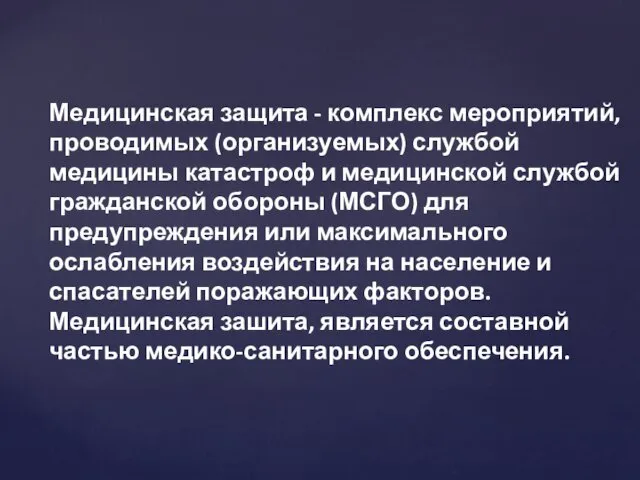 Медицинская защита - комплекс мероприятий, проводимых (организуемых) службой медицины катастроф и медицинской службой гражданской обороны (МСГО) для предупреждения или максимального ослабления воздействия на население и спасателей поражающих факторов. Медицинская зашита, является составной частью медико-санитарного обеспечения.